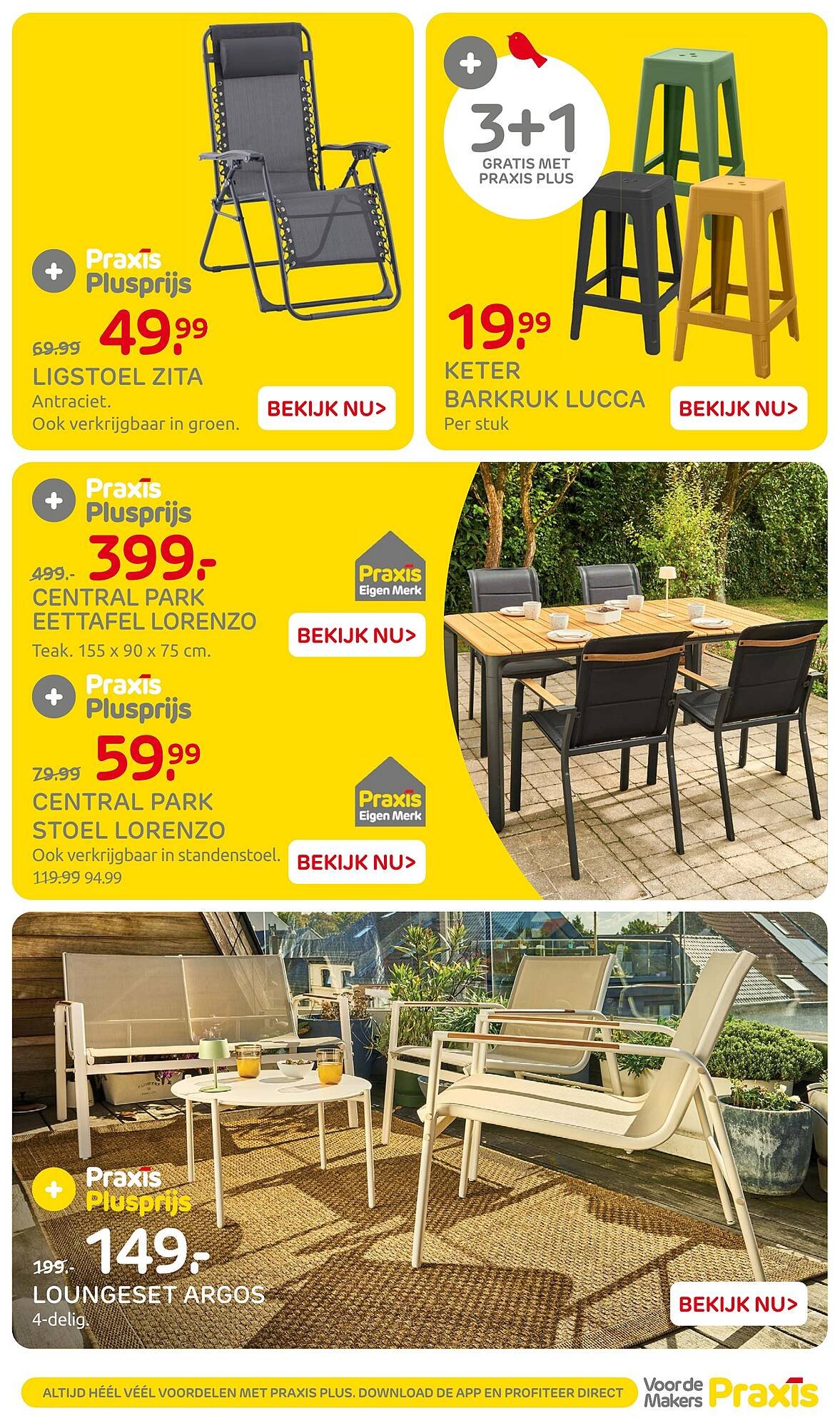 Praxis
Plusprijs

69.99 49.99

LIGSTOEL ZITA
Antraciet.
Ook verkrijgbaar in groen.

BEKIJK NU>

3+1
GRATIS MET
PRAXIS PLUS

19.99

KETER
BARKRUK LUCCA
Per stuk

BEKIJK NU>

Praxis
Plusprijs

499.- 399.-

CENTRAL PARK
EETTAFEL LORENZO
Teak. 155 x 90 x 75 cm.

Praxis
Eigen Merk

BEKIJK NU>

Praxis
Plusprijs

79.99 59.99

CENTRAL PARK
STOEL LORENZO
Ook verkrijgbaar in standenstoel.
119.99 94.99

Praxis
Eigen Merk

BEKIJK NU>

Praxis
Plusprijs

199.- 149.-

LOUNGESET ARGOS
4-delig.

BEKIJK NU>

ALTIJD HÉÉL VÉÉL VOORDELEN MET PRAXIS PLUS. DOWNLOAD DE APP EN PROFITEER DIRECT

Voor de
Makers
Praxis